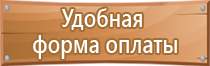 Удобная
форма оплаты